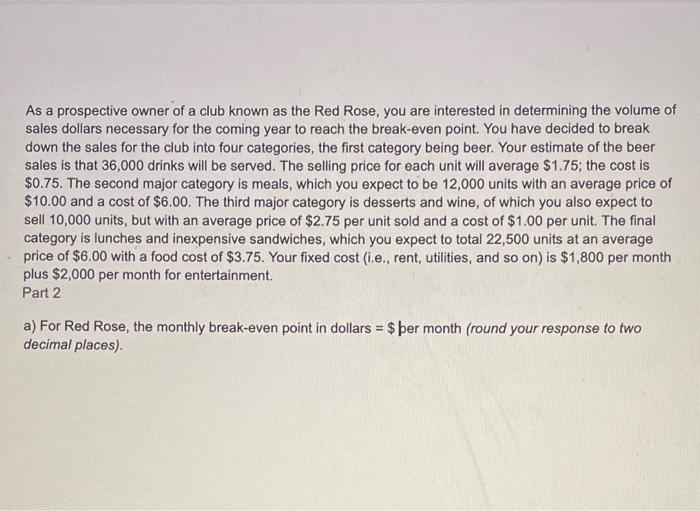 As a prospective owner of a club known as the Red Rose, you are interested in determining the volume of sales dollars necessary for the coming year to reach the break-even point. You have decided to break down the sales for the club into four categories, the first category being beer. Your estimate of the beer sales is that 36,000 drinks will be served. The selling price for each unit will average \$1.75; the cost is \$0.75. The second major category is meals, which you expect to be 12,000 units with an average price of \$10.00 and a cost of \$6.00. The third major category is desserts and wine, of which you also expect to sell 10,000 units, but with an average price of \$2.75 per unit sold and a cost of \$1.00 per unit. The final category is lunches and inexpensive sandwiches, which you expect to total 22,500 units at an average price of \$6.00 with a food cost of \$3.75. Your fixed cost (i.e., rent, utilities, and so on) is \$1,800 per month plus \$2,000 per month for entertainment.
Part 2

a) For Red Rose, the monthly break-even point in dollars = \$ per month (round your response to two decimal places).